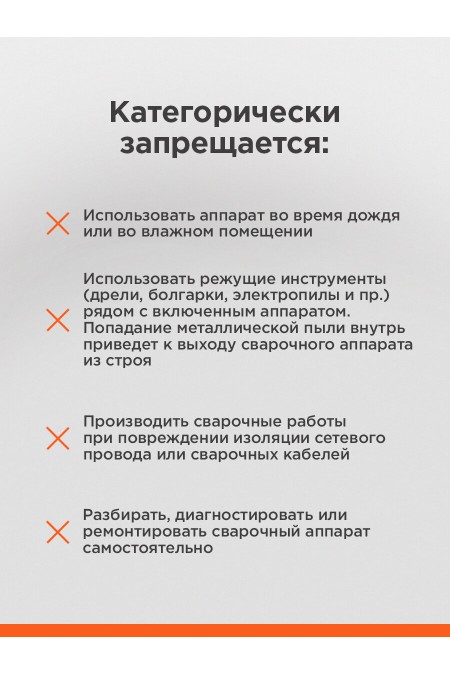 Категорически запрещается:

Использовать аппарат во время дождя или во влажном помещении

Использовать режущие инструменты (дрели, болгарки, электропилы и пр.) рядом с включенным аппаратом. Попадание металлической пыли внутрь приведет к выходу сварочного аппарата из строя

Производить сварочные работы при повреждении изоляции сетевого провода или сварочных кабелей

Разбирать, диагностировать или ремонтировать сварочный аппарат самостоятельно